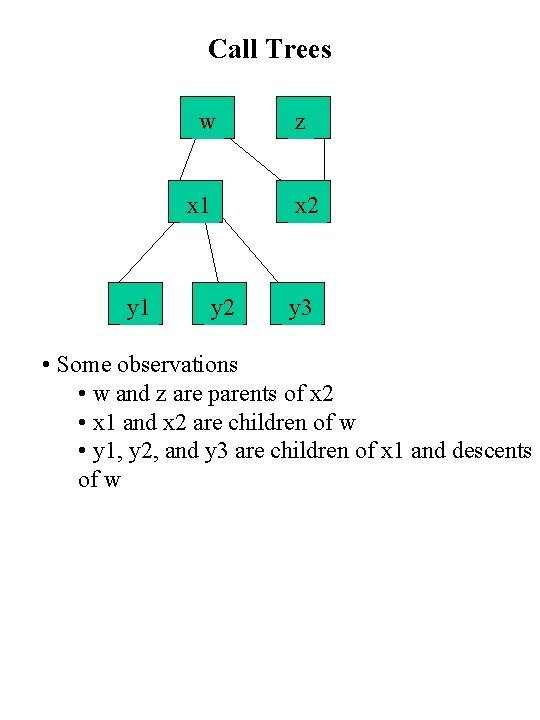 Call Trees

w

z

x1

x2

y1

y2

y3

• Some observations

• w and z are parents of x2

• x1 and x2 are children of w

• y1, y2, and y3 are children of x1 and descents of w